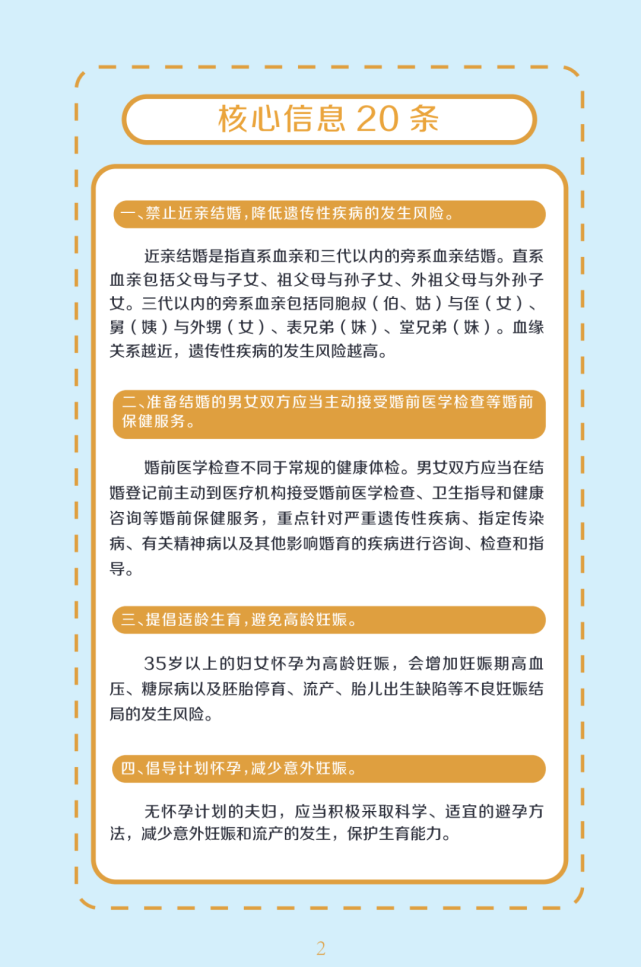 核心信息 20 条

一、禁止近亲结婚，降低遗传性疾病的发生风险。

近亲结婚是指直系血亲和三代以内的旁系血亲结婚。直系血亲包括父母与子女、祖父母与孙子女、外祖父母与外孙子女。三代以内的旁系血亲包括同胞叔（伯、姑）与侄（女）、舅（姨）与外甥（女）、表兄弟（妹）、堂兄弟（妹）。血缘关系越近，遗传性疾病的发生风险越高。

二、准备结婚的男女双方应当主动接受婚前医学检查等婚前保健服务。

婚前医学检查不同于常规的健康体检。男女双方应当在结婚登记前主动到医疗机构接受婚前医学检查、卫生指导和健康咨询等婚前保健服务，重点针对严重遗传性疾病、指定传染病、有关精神病以及其他影响婚育的疾病进行咨询、检查和指导。

三、提倡适龄生育，避免高龄妊娠。

35岁以上的妇女怀孕为高龄妊娠，会增加妊娠期高血压、糖尿病以及胚胎停育、流产、胎儿出生缺陷等不良妊娠结局的发生风险。

四、倡导计划怀孕，减少意外妊娠。

无怀孕计划的夫妇，应当积极采取科学、适宜的避孕方法，减少意外妊娠和流产的发生，保护生育能力。

2